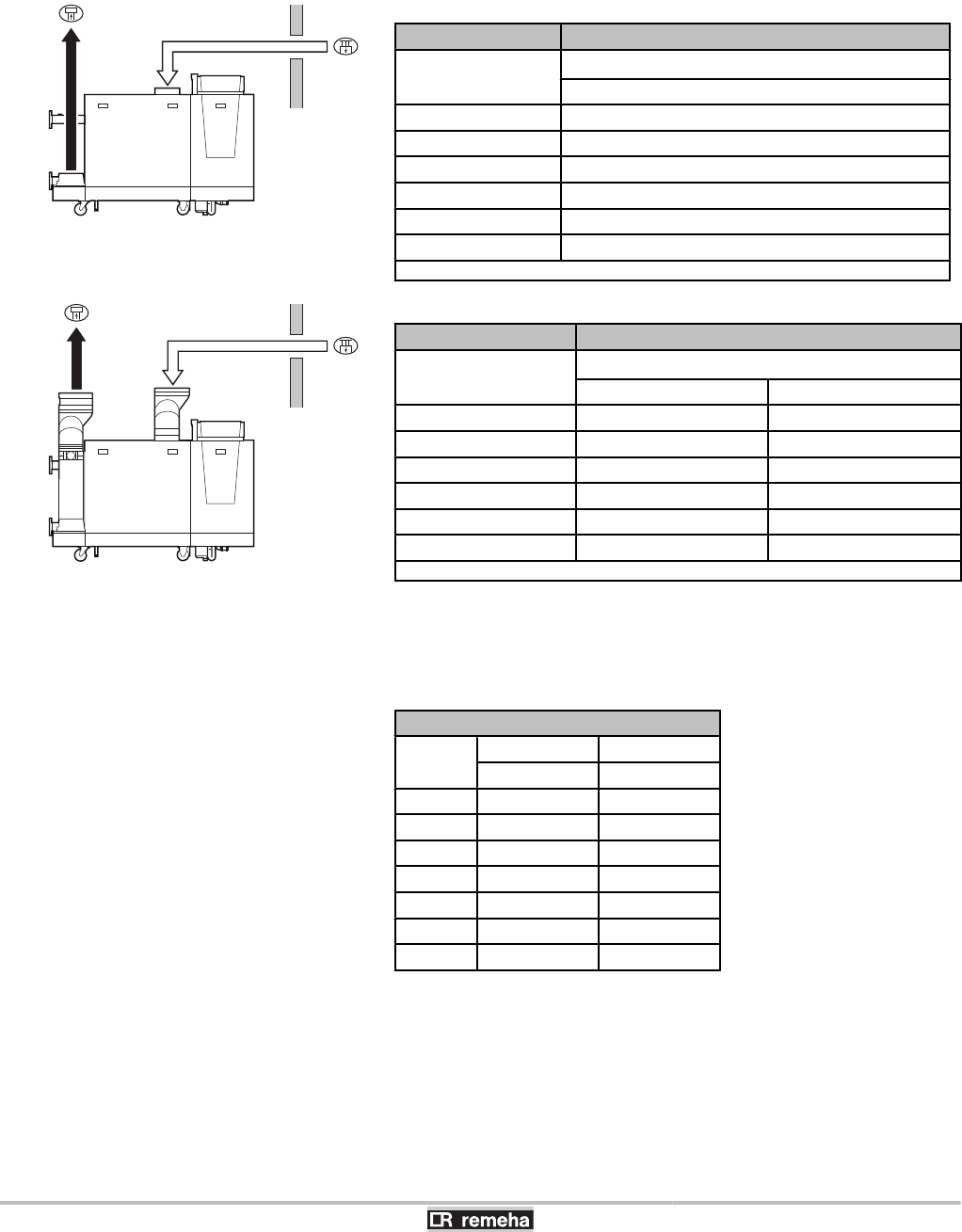 remeha